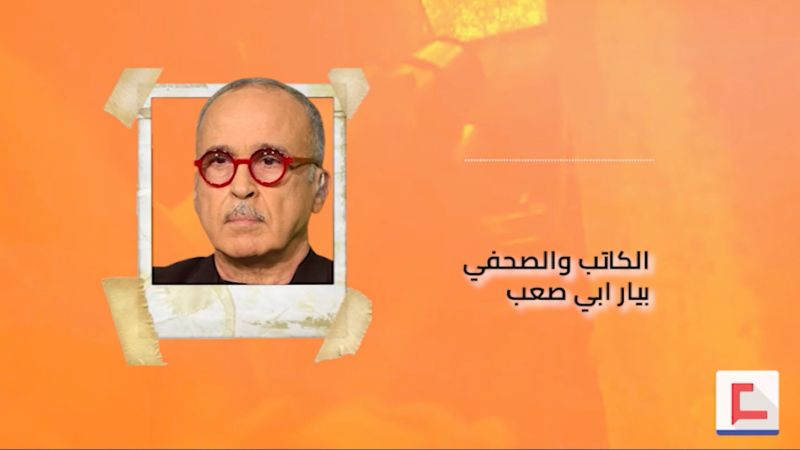 الكاتب والصحفي
بيار ابي صعب